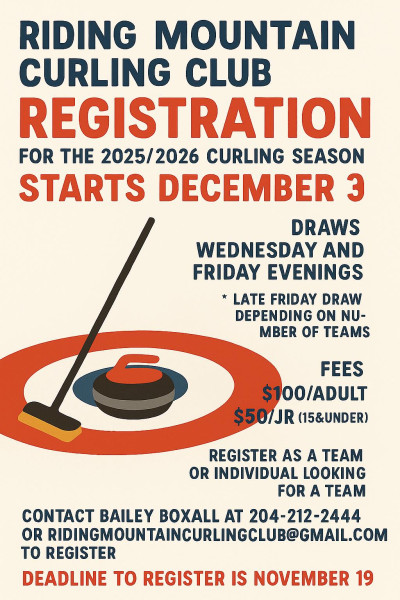 RIDING MOUNTAIN CURLING CLUB

REGISTRATION

FOR THE 2025/2026 CURLING SEASON

STARTS DECEMBER 3

DRAWS WEDNESDAY AND FRIDAY EVENINGS

* LATE FRIDAY DRAW DEPENDING ON NUMBER OF TEAMS

FEES
$100/ADULT
$50/JR (15&UNDER)

REGISTER AS A TEAM OR INDIVIDUAL LOOKING FOR A TEAM

CONTACT BAILEY BOXALL AT 204-212-2444 OR RIDINGMOUNTAINCURLINGCLUB@GMAIL.COM TO REGISTER

DEADLINE TO REGISTER IS NOVEMBER 19